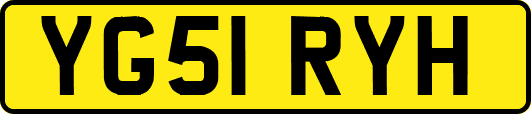 YG51 RYH